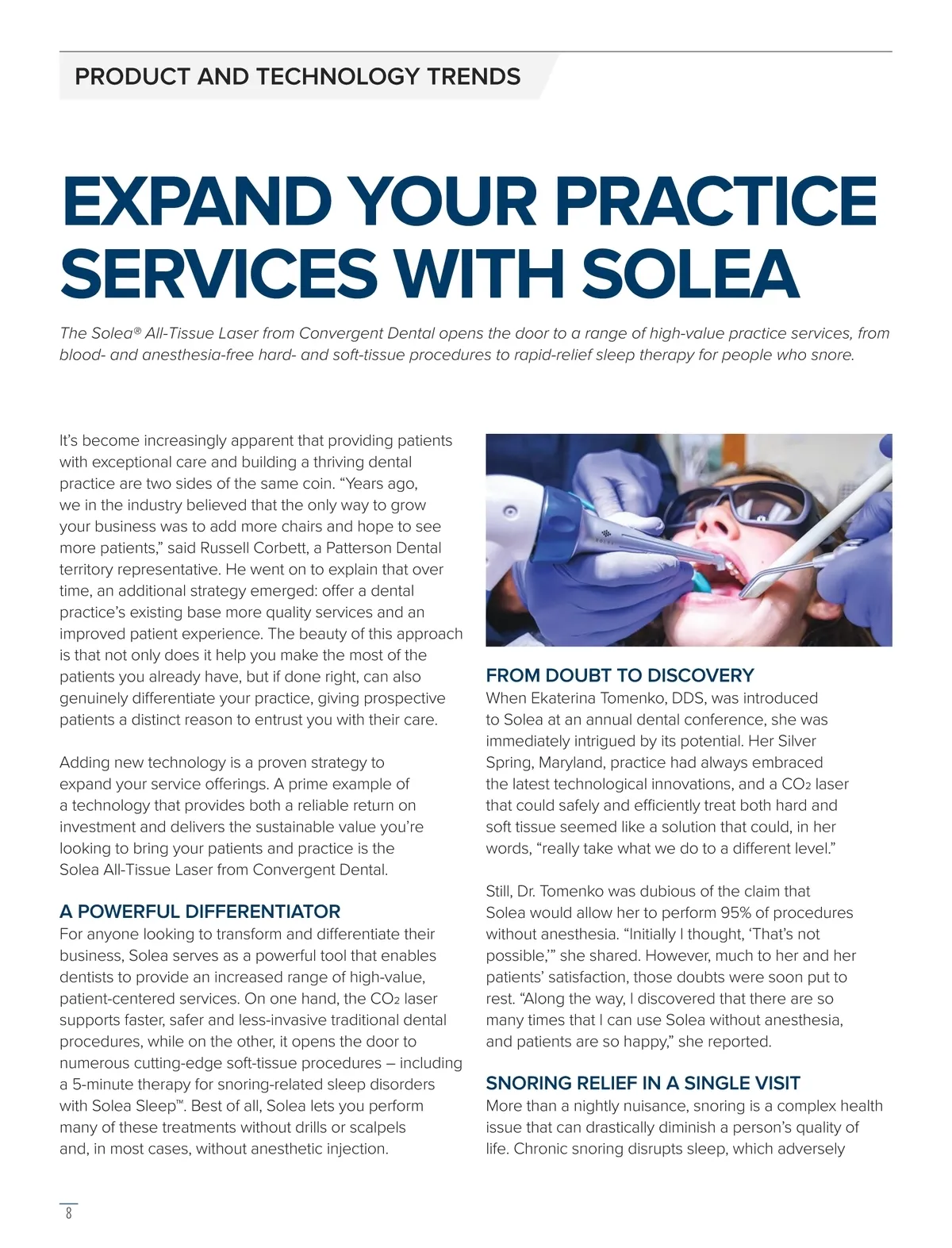 PRODUCT AND TECHNOLOGY TRENDS

EXPAND YOUR PRACTICE SERVICES WITH SOLEA

The Solea® All-Tissue Laser from Convergent Dental opens the door to a range of high-value practice services, from blood- and anesthesia-free hard- and soft-tissue procedures to rapid-relief sleep therapy for people who snore.

It's become increasingly apparent that providing patients with exceptional care and building a thriving dental practice are two sides of the same coin. "Years ago, we in the industry believed that the only way to grow your business was to add more chairs and hope to see more patients," said Russell Corbett, a Patterson Dental territory representative. He went on to explain that over time, an additional strategy emerged: offer a dental practice's existing base more quality services and an improved patient experience. The beauty of this approach is that not only does it help you make the most of the patients you already have, but if done right, can also genuinely differentiate your practice, giving prospective patients a distinct reason to entrust you with their care.

Adding new technology is a proven strategy to expand your service offerings. A prime example of a technology that provides both a reliable return on investment and delivers the sustainable value you're looking to bring your patients and practice is the Solea All-Tissue Laser from Convergent Dental.

A POWERFUL DIFFERENTIATOR
For anyone looking to transform and differentiate their business, Solea serves as a powerful tool that enables dentists to provide an increased range of high-value, patient-centered services. On one hand, the $CO_2$ laser supports faster, safer and less-invasive traditional dental procedures, while on the other, it opens the door to numerous cutting-edge soft-tissue procedures – including a 5-minute therapy for snoring-related sleep disorders with Solea Sleep™. Best of all, Solea lets you perform many of these treatments without drills or scalpels and, in most cases, without anesthetic injection.

FROM DOUBT TO DISCOVERY
When Ekaterina Tomenko, DDS, was introduced to Solea at an annual dental conference, she was immediately intrigued by its potential. Her Silver Spring, Maryland, practice had always embraced the latest technological innovations, and a $CO_2$ laser that could safely and efficiently treat both hard and soft tissue seemed like a solution that could, in her words, "really take what we do to a different level."

Still, Dr. Tomenko was dubious of the claim that Solea would allow her to perform 95% of procedures without anesthesia. "Initially I thought, 'That's not possible,'" she shared. However, much to her and her patients' satisfaction, those doubts were soon put to rest. "Along the way, I discovered that there are so many times that I can use Solea without anesthesia, and patients are so happy," she reported.

SNORING RELIEF IN A SINGLE VISIT
More than a nightly nuisance, snoring is a complex health issue that can drastically diminish a person's quality of life. Chronic snoring disrupts sleep, which adversely

8